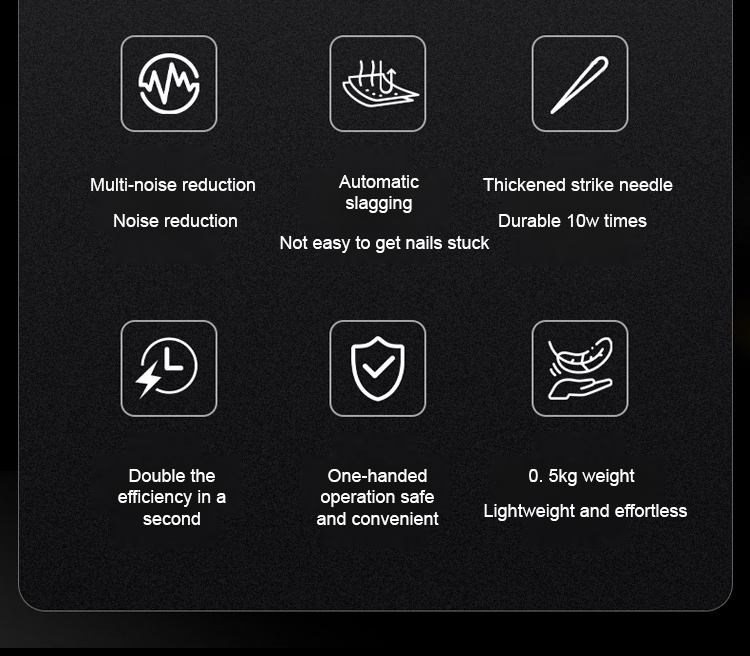 Multi-noise reduction

Noise reduction

Automatic slagging

Not easy to get nails stuck

Thickened strike needle

Durable 10w times

Double the efficiency in a second

One-handed operation safe and convenient

0. 5kg weight

Lightweight and effortless